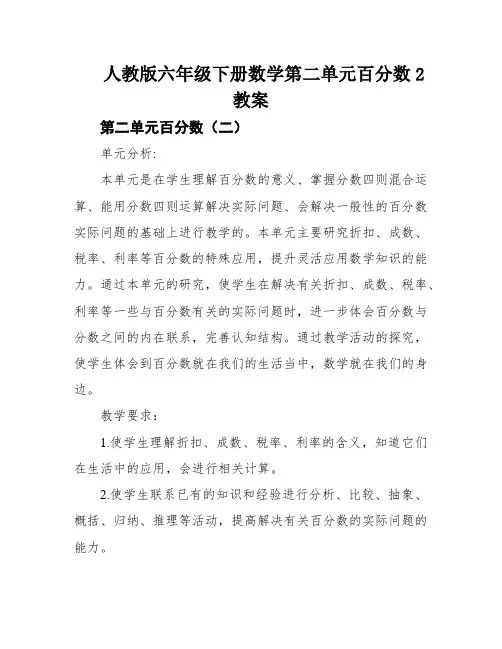 人教版六年级下册数学第二单元百分数2教案

第二单元百分数（二）

单元分析:

本单元是在学生理解百分数的意义、掌握分数四则混合运算、能用分数四则运算解决实际问题、会解决一般性的百分数实际问题的基础上进行教学的。本单元主要研究折扣、成数、税率、利率等百分数的特殊应用，提升灵活应用数学知识的能力。通过本单元的研究，使学生在解决有关折扣、成数、税率、利率等一些与百分数有关的实际问题时，进一步体会百分数与分数之间的内在联系，完善认知结构。通过教学活动的探究，使学生体会到百分数就在我们的生活当中，数学就在我们的身边。

教学要求：

1.使学生理解折扣、成数、税率、利率的含义，知道它们在生活中的应用，会进行相关计算。

2.使学生联系已有的知识和经验进行分析、比较、抽象、概括、归纳、推理等活动，提高解决有关百分数的实际问题的能力。